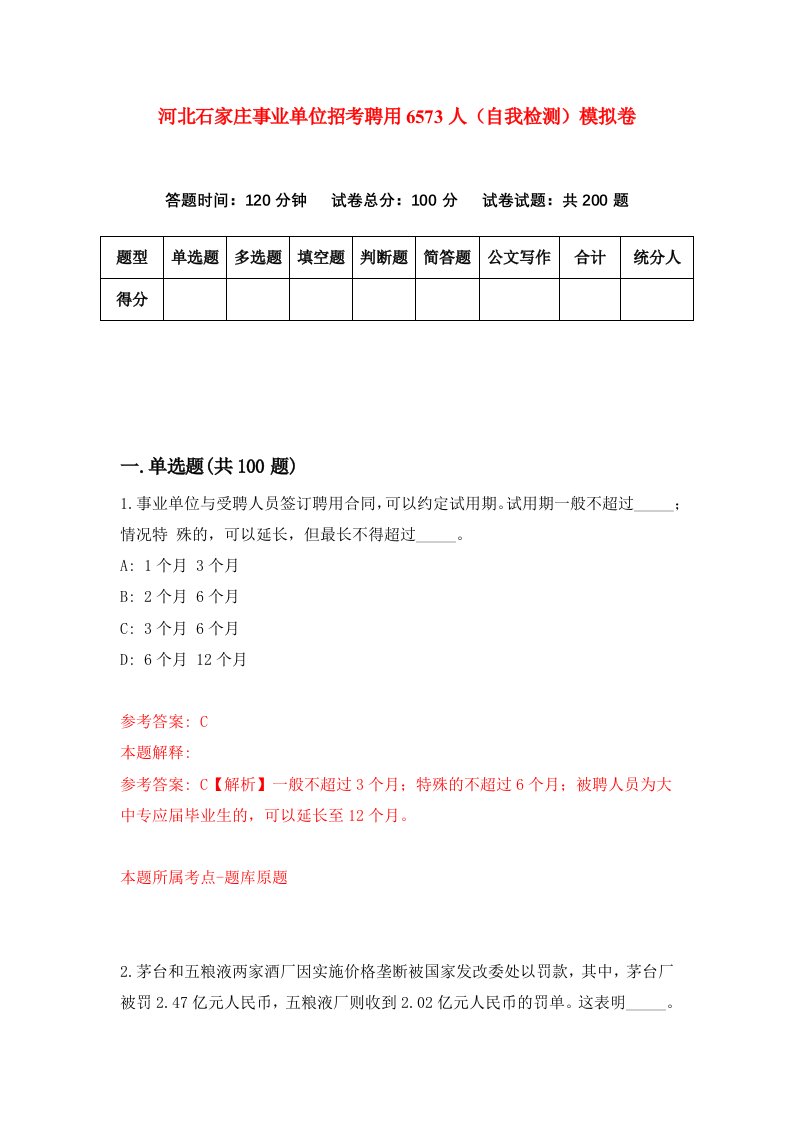 河北石家庄事业单位招考聘用6573人（自我检测）模拟卷

答题时间：120分钟　试卷总分：100分　试卷试题：共200题

| 题型 | 单选题 | 多选题 | 填空题 | 判断题 | 简答题 | 公文写作 | 合计 | 统分人 |
|---|---|---|---|---|---|---|---|---|
| 得分 | | | | | | | | |

一.单选题(共100题)

1.事业单位与受聘人员签订聘用合同,可以约定试用期。试用期一般不超过_____；情况特 殊的，可以延长，但最长不得超过_____。

A: 1个月 3个月

B: 2个月 6个月

C: 3个月 6个月

D: 6个月 12个月

参考答案: C

本题解释:

参考答案: C【解析】一般不超过3个月；特殊的不超过6个月；被聘人员为大中专应届毕业生的，可以延长至12个月。

本题所属考点-题库原题

2.茅台和五粮液两家酒厂因实施价格垄断被国家发改委处以罚款，其中，茅台厂被罚2.47亿元人民币，五粮液厂则收到2.02亿元人民币的罚单。这表明_____。